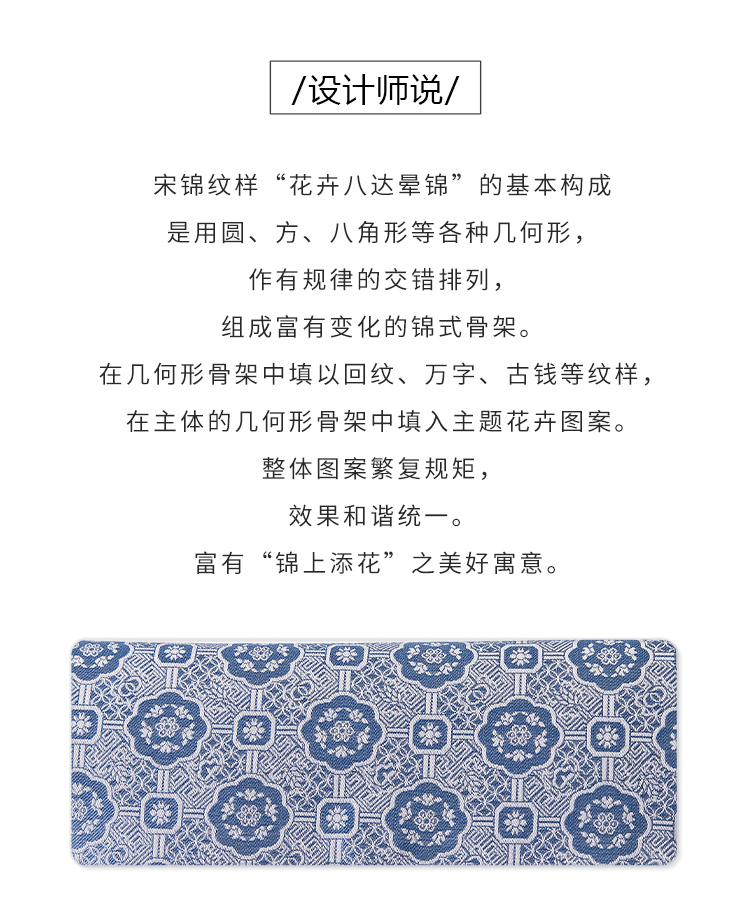 /设计师说/

宋锦纹样“花卉八达晕锦”的基本构成

是用圆、方、八角形等各种几何形，

作有规律的交错排列，

组成富有变化的锦式骨架。

在几何形骨架中填以回纹、万字、古钱等纹样，

在主体的几何形骨架中填入主题花卉图案。

整体图案繁复规矩，

效果和谐统一。

富有“锦上添花”之美好寓意。